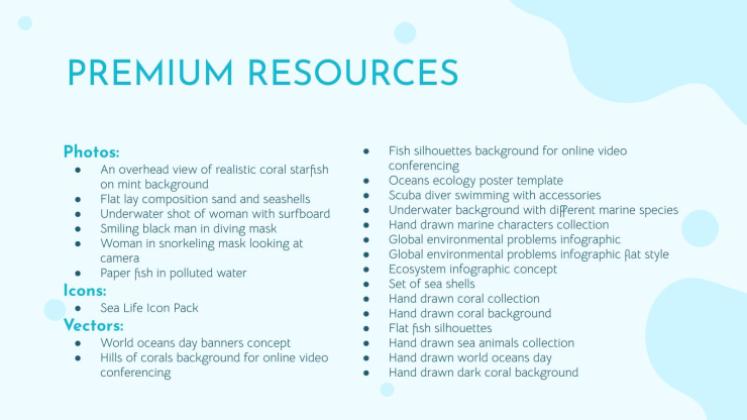 PREMIUM RESOURCES

Photos:
• An overhead view of realistic coral starfish on mint background
• Flat lay composition sand and seashells
• Underwater shot of woman with surfboard
• Smiling black man in diving mask
• Woman in snorkeling mask looking at camera
• Paper fish in polluted water
Icons:
• Sea Life Icon Pack
Vectors:
• World oceans day banners concept
• Hills of corals background for online video conferencing

• Fish silhouettes background for online video conferencing
• Oceans ecology poster template
• Scuba diver swimming with accessories
• Underwater background with different marine species
• Hand drawn marine characters collection
• Global environmental problems infographic
• Global environmental problems infographic flat style
• Ecosystem infographic concept
• Set of sea shells
• Hand drawn coral collection
• Hand drawn coral background
• Flat fish silhouettes
• Hand drawn sea animals collection
• Hand drawn world oceans day
• Hand drawn dark coral background